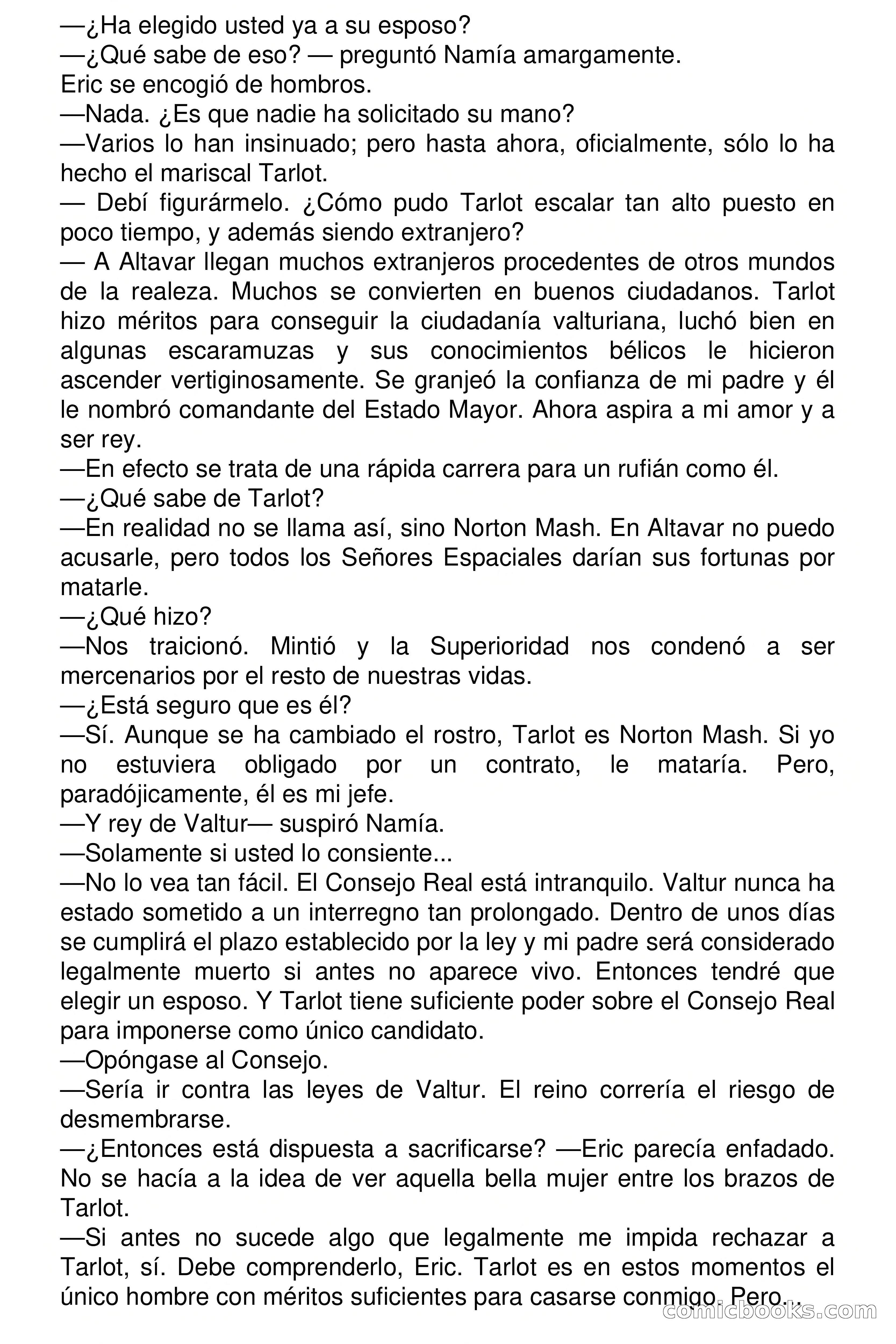 —¿Ha elegido usted ya a su esposo?
—¿Qué sabe de eso? — preguntó Namía amargamente.
Eric se encogió de hombros.
—Nada. ¿Es que nadie ha solicitado su mano?
—Varios lo han insinuado; pero hasta ahora, oficialmente, sólo lo ha hecho el mariscal Tarlot.
— Debí figurármelo. ¿Cómo pudo Tarlot escalar tan alto puesto en poco tiempo, y además siendo extranjero?
— A Altavar llegan muchos extranjeros procedentes de otros mundos de la realeza. Muchos se convierten en buenos ciudadanos. Tarlot hizo méritos para conseguir la ciudadanía valturiana, luchó bien en algunas escaramuzas y sus conocimientos bélicos le hicieron ascender vertiginosamente. Se granjeó la confianza de mi padre y él le nombró comandante del Estado Mayor. Ahora aspira a mi amor y a ser rey.
—En efecto se trata de una rápida carrera para un rufián como él.
—¿Qué sabe de Tarlot?
—En realidad no se llama así, sino Norton Mash. En Altavar no puedo acusarle, pero todos los Señores Espaciales darían sus fortunas por matarle.
—¿Qué hizo?
—Nos traicionó. Mintió y la Superioridad nos condenó a ser mercenarios por el resto de nuestras vidas.
—¿Está seguro que es él?
—Sí. Aunque se ha cambiado el rostro, Tarlot es Norton Mash. Si yo no estuviera obligado por un contrato, le mataría. Pero, paradójicamente, él es mi jefe.
—Y rey de Valtur— suspiró Namía.
—Solamente si usted lo consiente...
—No lo vea tan fácil. El Consejo Real está intranquilo. Valtur nunca ha estado sometido a un interregno tan prolongado. Dentro de unos días se cumplirá el plazo establecido por la ley y mi padre será considerado legalmente muerto si antes no aparece vivo. Entonces tendré que elegir un esposo. Y Tarlot tiene suficiente poder sobre el Consejo Real para imponerse como único candidato.
—Opóngase al Consejo.
—Sería ir contra las leyes de Valtur. El reino correría el riesgo de desmembrarse.
—¿Entonces está dispuesta a sacrificarse? —Eric parecía enfadado. No se hacía a la idea de ver aquella bella mujer entre los brazos de Tarlot.
—Si antes no sucede algo que legalmente me impida rechazar a Tarlot, sí. Debe comprenderlo, Eric. Tarlot es en estos momentos el único hombre con méritos suficientes para casarse conmigo. Pero...
comicbooks.com